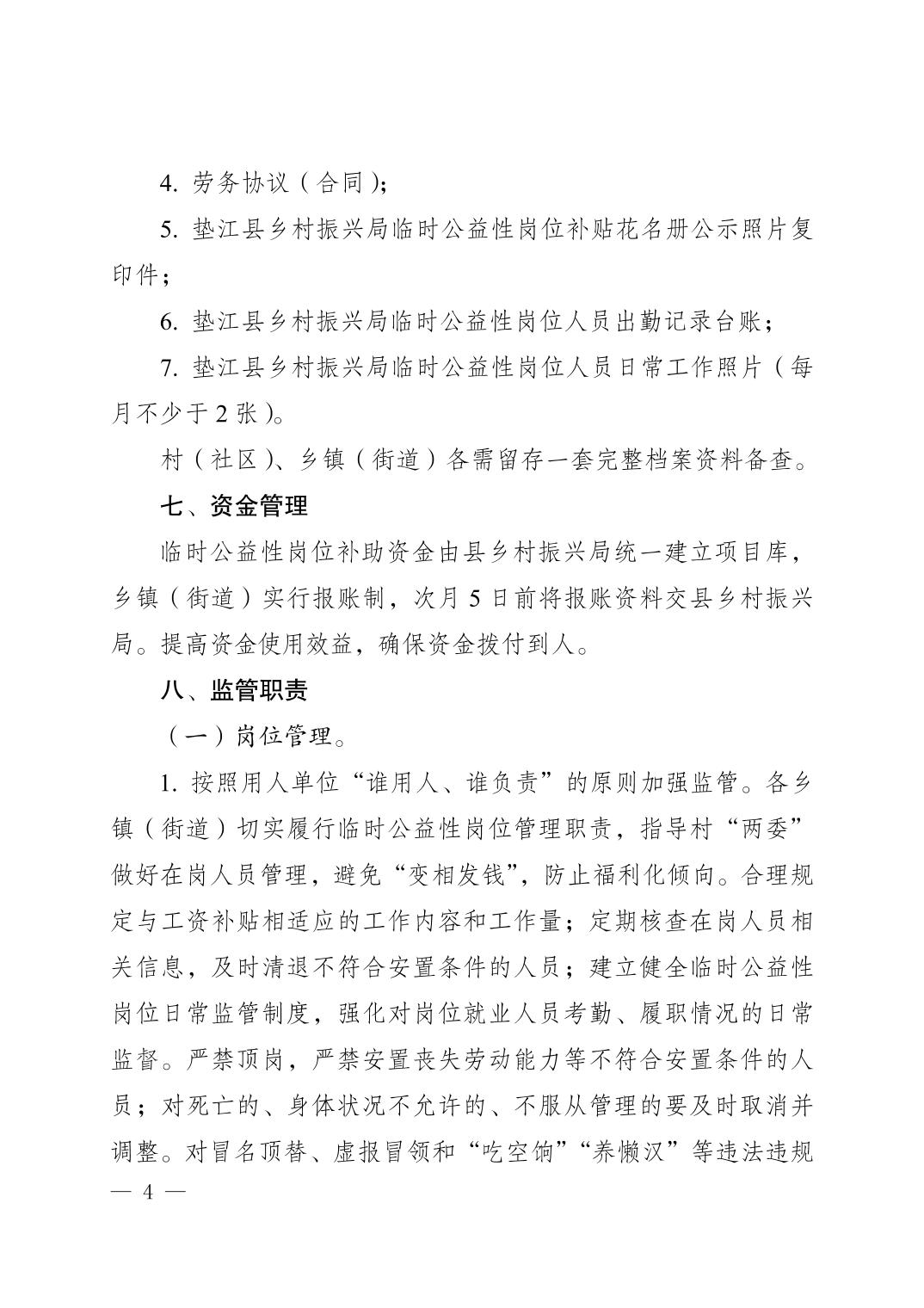 4. 劳务协议（合同）;

5. 垫江县乡村振兴局临时公益性岗位补贴花名册公示照片复印件;

6. 垫江县乡村振兴局临时公益性岗位人员出勤记录台账;

7. 垫江县乡村振兴局临时公益性岗位人员日常工作照片（每月不少于 2 张）。

村（社区）、乡镇（街道）各需留存一套完整档案资料备查。

七、资金管理

临时公益性岗位补助资金由县乡村振兴局统一建立项目库，乡镇（街道）实行报账制，次月 5 日前将报账资料交县乡村振兴局。提高资金使用效益，确保资金拨付到人。

八、监管职责

（一）岗位管理。

1. 按照用人单位“谁用人、谁负责”的原则加强监管。各乡镇（街道）切实履行临时公益性岗位管理职责，指导村“两委”做好在岗人员管理，避免“变相发钱”，防止福利化倾向。合理规定与工资补贴相适应的工作内容和工作量；定期核查在岗人员相关信息，及时清退不符合安置条件的人员；建立健全临时公益性岗位日常监管制度，强化对岗位就业人员考勤、履职情况的日常监督。严禁顶岗，严禁安置丧失劳动能力等不符合安置条件的人员；对死亡的、身体状况不允许的、不服从管理的要及时取消并调整。对冒名顶替、虚报冒领和“吃空饷”“养懒汉”等违法违规

— 4 —